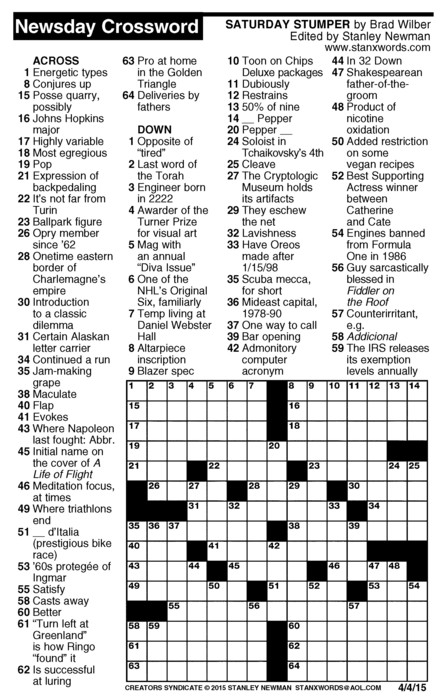 Newsday Crossword

SATURDAY STUMPER by Brad Wilber
Edited by Stanley Newman
www.stanxwords.com

ACROSS
1 Energetic types
8 Conjures up
15 Posse quarry, possibly
16 Johns Hopkins major
17 Highly variable
18 Most egregious
19 Pop
21 Expression of backpedaling
22 It's not far from Turin
23 Ballpark figure
26 Opry member since '62
28 Onetime eastern border of Charlemagne's empire
30 Introduction to a classic dilemma
31 Certain Alaskan letter carrier
34 Continued a run
35 Jam-making grape
38 Maculate
40 Flap
41 Evokes
43 Where Napoleon last fought: Abbr.
45 Initial name on the cover of A Life of Flight
46 Meditation focus, at times
49 Where triathlons end
51 __ d'Italia (prestigious bike race)
53 '60s protegée of Ingmar
55 Satisfy
58 Casts away
60 Better
61 "Turn left at Greenland" is how Ringo "found" it
62 Is successful at luring
63 Pro at home in the Golden Triangle
64 Deliveries by fathers

DOWN
1 Opposite of "tired"
2 Last word of the Torah
3 Engineer born in 2222
4 Awarder of the Turner Prize for visual art
5 Mag with an annual "Diva Issue"
6 One of the NHL's Original Six, familiarly
7 Temp living at Daniel Webster Hall
8 Altarpiece inscription
9 Blazer spec
10 Toon on Chips Deluxe packages
11 Dubiously
12 Restrains
13 50% of nine
14 __ Pepper
20 Pepper __
24 Soloist in Tchaikovsky's 4th
25 Cleave
27 The Cryptologic Museum holds its artifacts
29 They eschew the net
32 Lavishness
33 Have Oreos made after 1/15/98
35 Scuba mecca, for short
36 Mideast capital, 1978-90
37 One way to call
39 Bar opening
42 Admonitory computer acronym
44 In 32 Down
47 Shakespearean father-of-the-groom
48 Product of nicotine oxidation
50 Added restriction on some vegan recipes
52 Best Supporting Actress winner between Catherine and Cate
54 Engines banned from Formula One in 1986
56 Guy sarcastically blessed in Fiddler on the Roof
57 Counterirritant, e.g.
58 Addicional
59 The IRS releases its exemption levels annually

1 2 3 4 5 6 7 8 9 10 11 12 13 14 15 16 17 18 19 20 21 22 23 24 25 26 27 28 29 30 31 32 33 34 35 36 37 38 39 40 41 42 43 44 45 46 47 48 49 50 51 52 53 54 55 56 57 58 59 60 61 62 63 64

CREATORS SYNDICATE © 2015 STANLEY NEWMAN STANXWORDS@AOL.COM 4/4/15